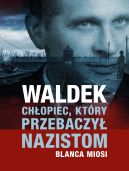 WALDEK
CHŁOPIEC, KTÓRY PRZEBACZYŁ NAZISTOM
BLANCA MIOSI